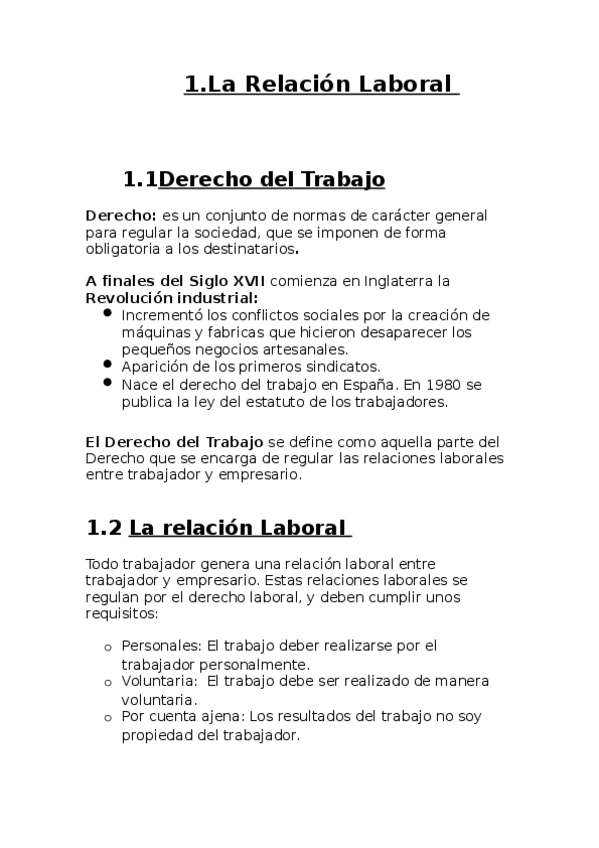 1.La Relación Laboral

1.1Derecho del Trabajo

Derecho: es un conjunto de normas de carácter general para regular la sociedad, que se imponen de forma obligatoria a los destinatarios.

A finales del Siglo XVII comienza en Inglaterra la Revolución industrial:

- Incrementó los conflictos sociales por la creación de máquinas y fabricas que hicieron desaparecer los pequeños negocios artesanales.
- Aparición de los primeros sindicatos.
- Nace el derecho del trabajo en España. En 1980 se publica la ley del estatuto de los trabajadores.

El Derecho del Trabajo se define como aquella parte del Derecho que se encarga de regular las relaciones laborales entre trabajador y empresario.

1.2 La relación Laboral

Todo trabajador genera una relación laboral entre trabajador y empresario. Estas relaciones laborales se regulan por el derecho laboral, y deben cumplir unos requisitos:

o Personales: El trabajo deber realizarse por el trabajador personalmente.
o Voluntaria: El trabajo debe ser realizado de manera voluntaria.
o Por cuenta ajena: Los resultados del trabajo no soy propiedad del trabajador.